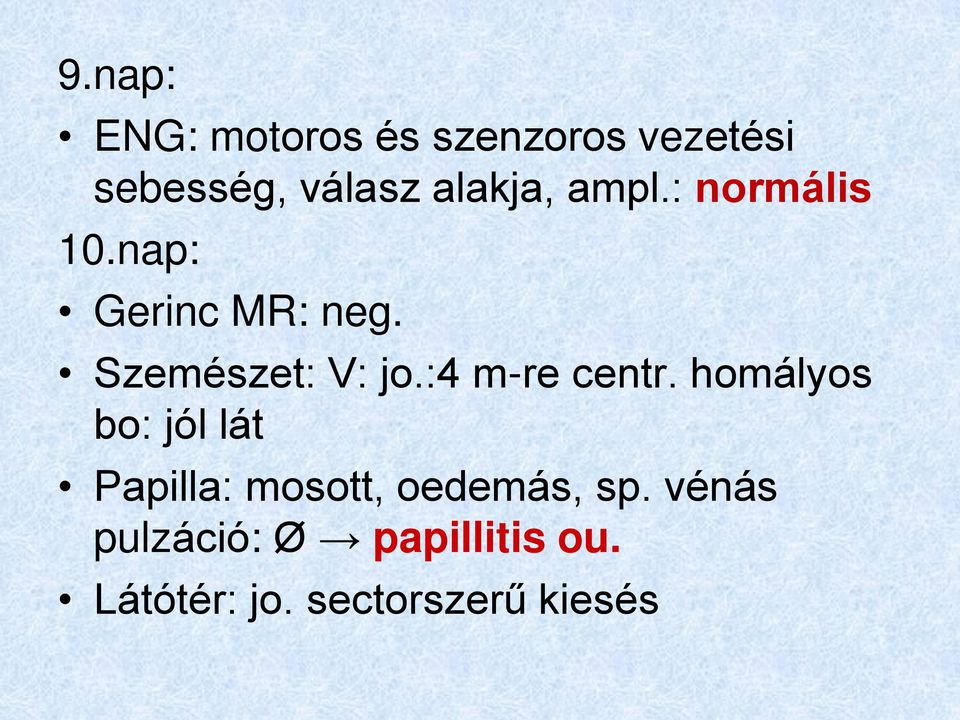 9.nap:

• ENG: motoros és szenzoros vezetési sebesség, válasz alakja, ampl.: normális

10.nap:

• Gerinc MR: neg.

• Szemészet: V: jo.:4 m-re centr. homályos bo: jól lát

• Papilla: mosott, oedemás, sp. vénás pulzáció: Ø → papillitis ou.

• Látótér: jo. sectorszerű kiesés